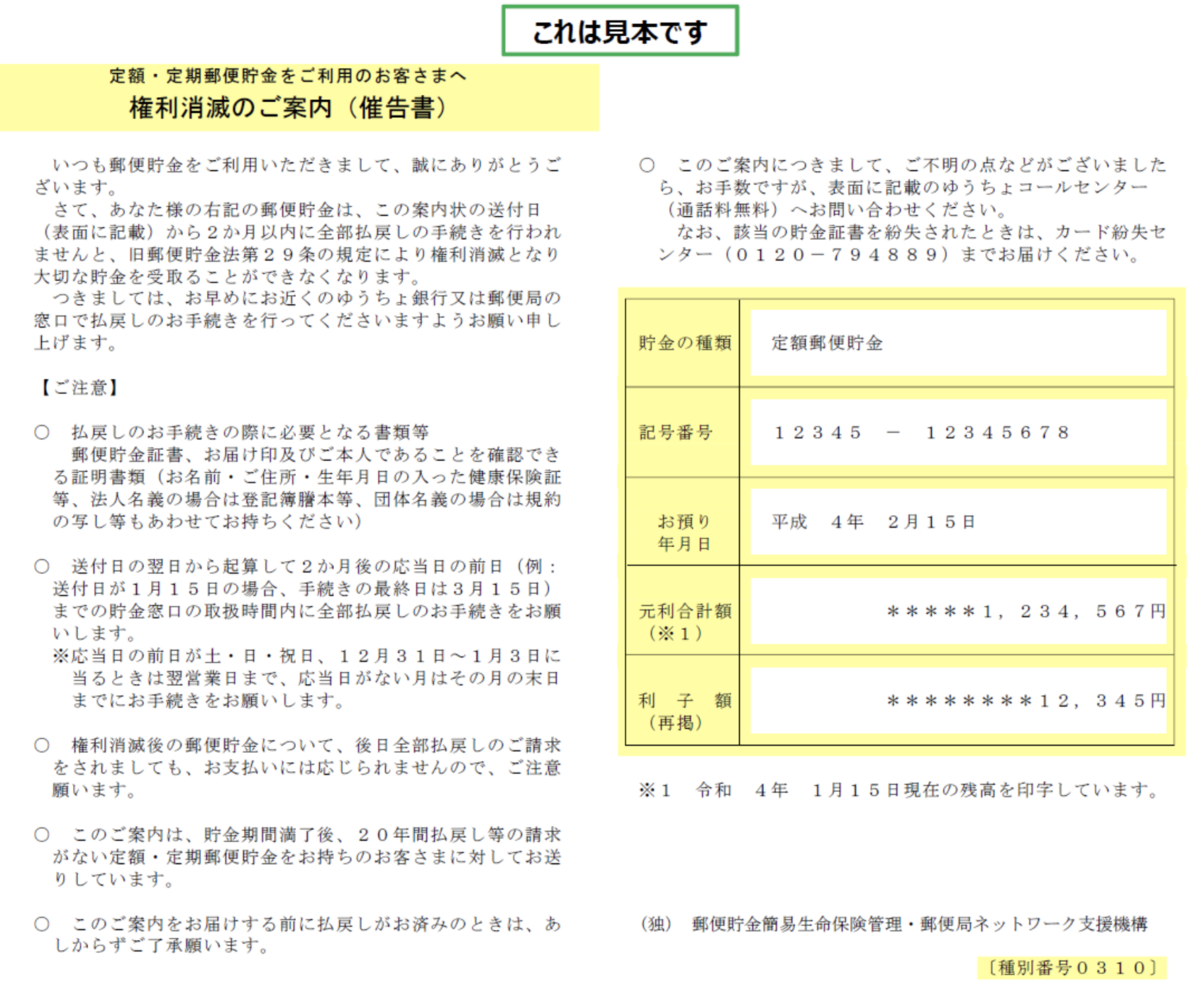 これは見本です

定額・定期郵便貯金をご利用のお客さまへ
権利消滅のご案内（催告書）

いつも郵便貯金をご利用いただきまして、誠にありがとうございます。
さて、あなた様の右記の郵便貯金は、この案内状の送付日（表面に記載）から２か月以内に全部払戻しの手続きを行われませんと、旧郵便貯金法第２９条の規定により権利消滅となり大切な貯金を受取ることができなくなります。
つきましては、お早めにお近くのゆうちょ銀行又は郵便局の窓口で払戻しのお手続きを行ってくださいますようお願い申し上げます。

【ご注意】

○　払戻しのお手続きの際に必要となる書類等
郵便貯金証書、お届け印及びご本人であることを確認できる証明書類（お名前・ご住所・生年月日の入った健康保険証等、法人名義の場合は登記簿謄本等、団体名義の場合は規約の写し等もあわせてお持ちください）

○　送付日の翌日から起算して２か月後の応当日の前日（例：送付日が１月１５日の場合、手続きの最終日は３月１５日）までの貯金窓口の取扱時間内に全部払戻しのお手続きをお願いします。
※応当日の前日が土・日・祝日、１２月３１日～１月３日に当るときは翌営業日まで、応当日がない月はその月の末日までにお手続きをお願いします。

○　権利消滅後の郵便貯金について、後日全部払戻しのご請求をされましても、お支払いには応じられませんので、ご注意願います。

○　このご案内は、貯金期間満了後、２０年間払戻し等の請求がない定額・定期郵便貯金をお持ちのお客さまに対してお送りしています。

○　このご案内をお届けする前に払戻しがお済みのときは、あしからずご了承願います。

○　このご案内につきまして、ご不明の点などがございましたら、お手数ですが、表面に記載のゆうちょコールセンター（通話料無料）へお問い合わせください。
なお、該当の貯金証書を紛失されたときは、カード紛失センター（０１２０－７９４８８９）までお届けください。

| 貯金の種類 | 定額郵便貯金 |
|---|---|
| 記号番号 | １２３４５　－　１２３４５６７８ |
| お預り年月日 | 平成　４年　２月１５日 |
| 元利合計額（※１） | ＊＊＊＊＊１，２３４，５６７円 |
| 利　子　額（再掲） | ＊＊＊＊＊＊＊＊１２，３４５円 |

※１　令和　４年　１月１５日現在の残高を印字しています。

（独）　郵便貯金簡易生命保険管理・郵便局ネットワーク支援機構

〔種別番号０３１０〕